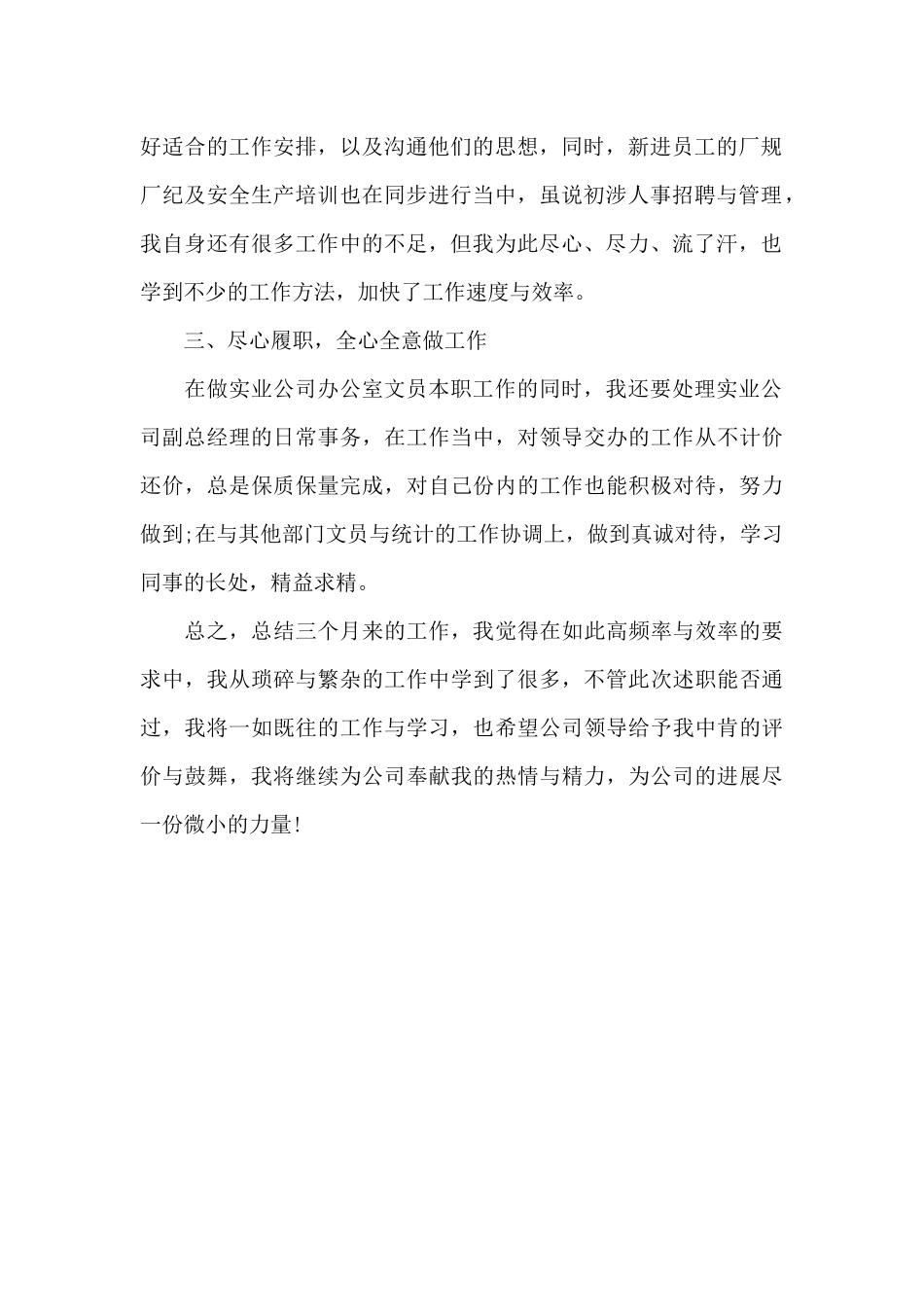 好适合的工作安排，以及沟通他们的思想，同时，新进员工的厂规厂纪及安全生产培训也在同步进行当中，虽说初涉人事招聘与管理，我自身还有很多工作中的不足，但我为此尽心、尽力、流了汗，也学到不少的工作方法，加快了工作速度与效率。

三、尽心履职，全心全意做工作

在做实业公司办公室文员本职工作的同时，我还要处理实业公司副总经理的日常事务，在工作当中，对领导交办的工作从不计价还价，总是保质保量完成，对自己份内的工作也能积极对待，努力做到;在与其他部门文员与统计的工作协调上，做到真诚对待，学习同事的长处，精益求精。

总之，总结三个月来的工作，我觉得在如此高频率与效率的要求中，我从琐碎与繁杂的工作中学到了很多，不管此次述职能否通过，我将一如既往的工作与学习，也希望公司领导给予我中肯的评价与鼓舞，我将继续为公司奉献我的热情与精力，为公司的进展尽一份微小的力量!